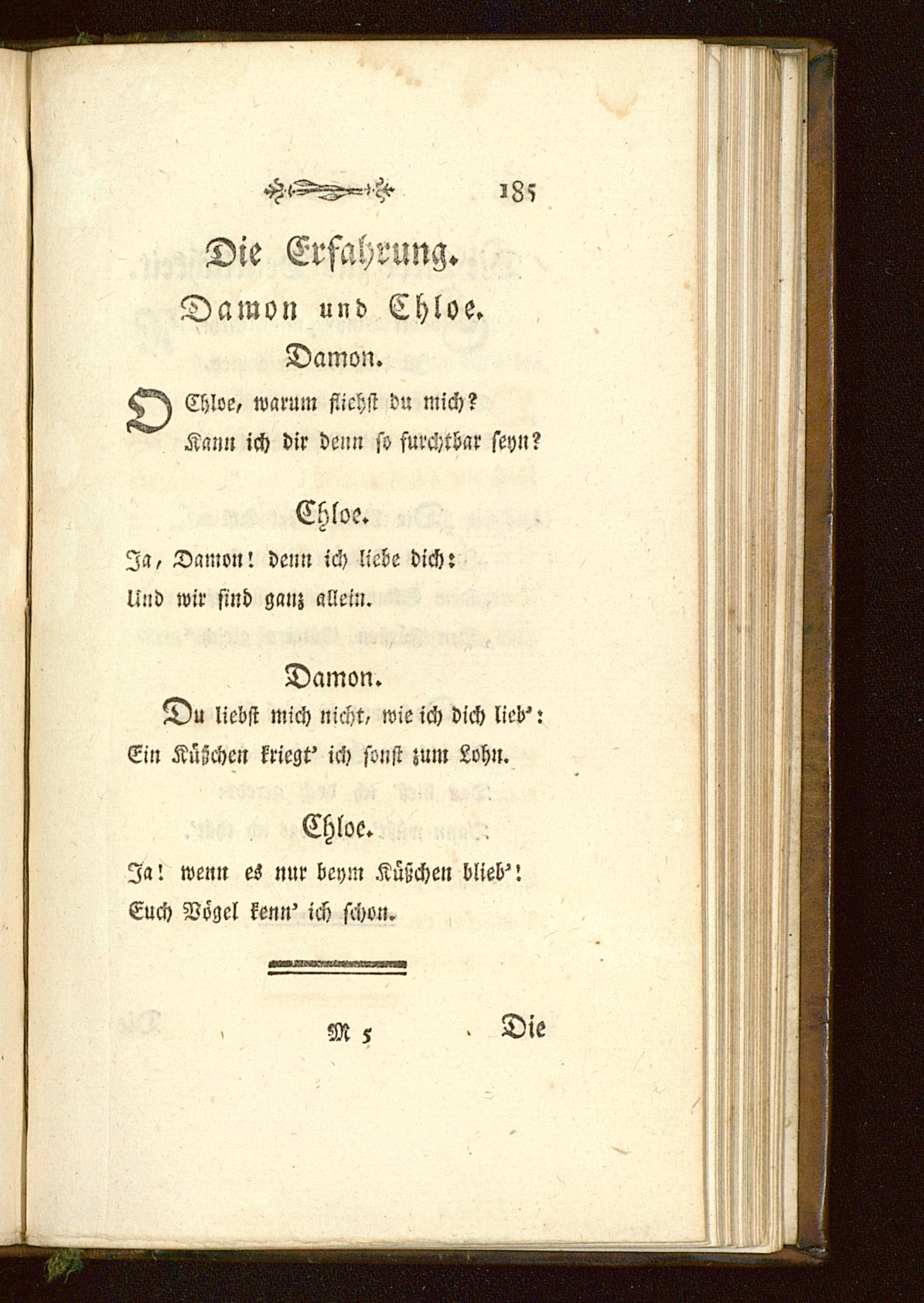 185

Die Erfahrung.

Damon und Chloe.

Damon.

O Chloe, warum fliehst du mich?
Kann ich dir denn so furchtbar seyn?

Chloe.

Ja, Damon! denn ich liebe dich:
Und wir sind ganz allein.

Damon.

Du liebst mich nicht, wie ich dich lieb':
Ein Küßchen kriegt' ich sonst zum Lohn.

Chloe.

Ja! wenn es nur beym Küßchen blieb'!
Euch Vögel kenn' ich schon.

M 5 Die